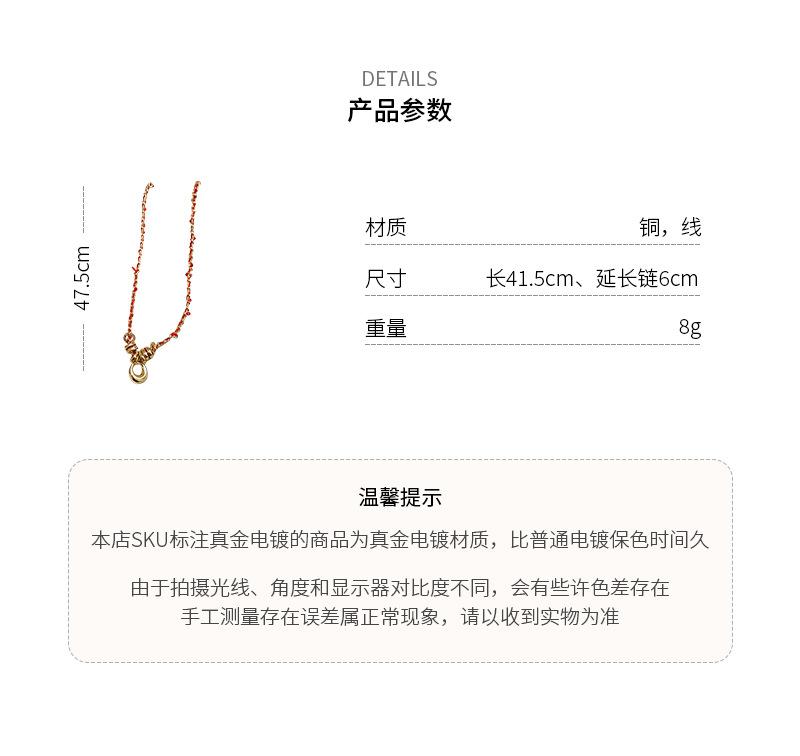 DETAILS
产品参数

47.5cm

| 材质 | 铜，线 |
|---|---|
| 尺寸 | 长41.5cm、延长链6cm |
| 重量 | 8g |

温馨提示

本店SKU标注真金电镀的商品为真金电镀材质，比普通电镀保色时间久

由于拍摄光线、角度和显示器对比度不同，会有些许色差存在
手工测量存在误差属正常现象，请以收到实物为准